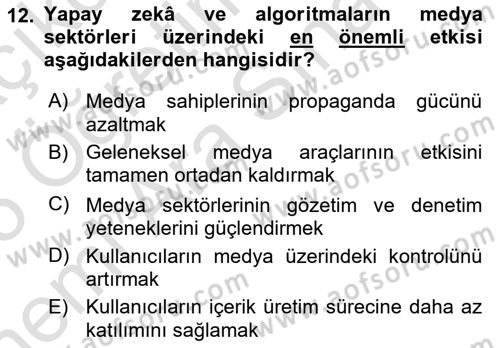 12. Yapay zekâ ve algoritmaların medya sektörleri üzerindeki en önemli etkisi aşağıdakilerden hangisidir?

A) Medya sahiplerinin propaganda gücünü azaltmak

B) Geleneksel medya araçlarının etkisini tamamen ortadan kaldırmak

C) Medya sektörlerinin gözetim ve denetim yeteneklerini güçlendirmek

D) Kullanıcıların medya üzerindeki kontrolünü artırmak

E) Kullanıcıların içerik üretim sürecine daha az katılımını sağlamak

www.aofsoru.com